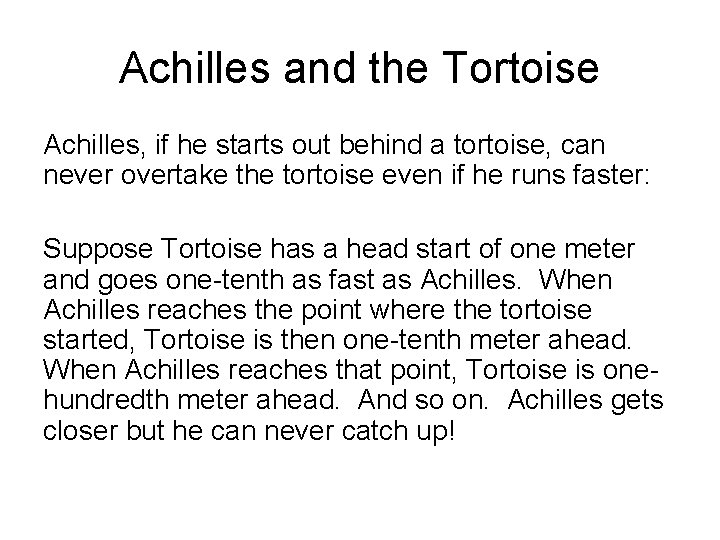 Achilles and the Tortoise

Achilles, if he starts out behind a tortoise, can never overtake the tortoise even if he runs faster:

Suppose Tortoise has a head start of one meter and goes one-tenth as fast as Achilles. When Achilles reaches the point where the tortoise started, Tortoise is then one-tenth meter ahead. When Achilles reaches that point, Tortoise is one-hundredth meter ahead. And so on. Achilles gets closer but he can never catch up!